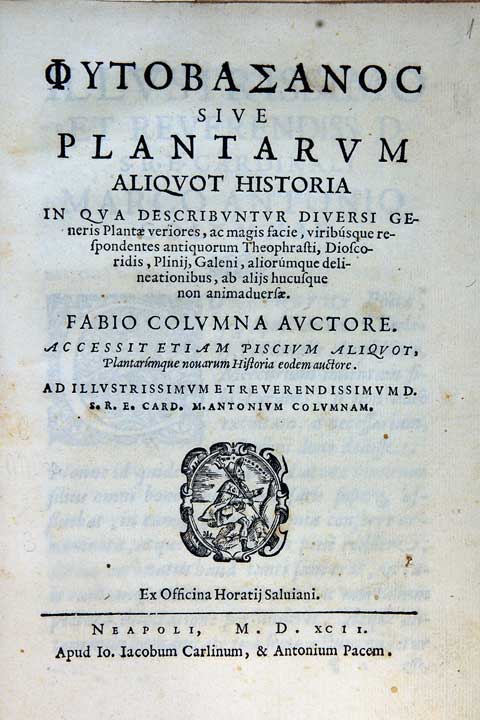 ΦΥΤΟΒΑΣΑΝΟΣ
SIVE
PLANTARVM
ALIQVOT HISTORIA

IN QVA DESCRIBVNTVR DIVERSI GENERIS Plantæ veriores, ac magis facie, viribúsque respondentes antiquorum Theophrasti, Dioscoridis, Plinij, Galeni, aliorúmque delineationibus, ab alijs hucusque non animaduersæ.

FABIO COLVMNA AVCTORE.

ACCESSIT ETIAM PISCIVM ALIQVOT, Plantarúmque nouarum Historia eodem auctore.

AD ILLVSTRISSIMVM ET REVERENDISSIMVM D. S. R. E. CARD. M. ANTONIVM COLVMNAM.

Ex Officina Horatij Saluiani.

NEAPOLI, M. D. XCII.
Apud Io. Iacobum Carlinum, & Antonium Pacem.